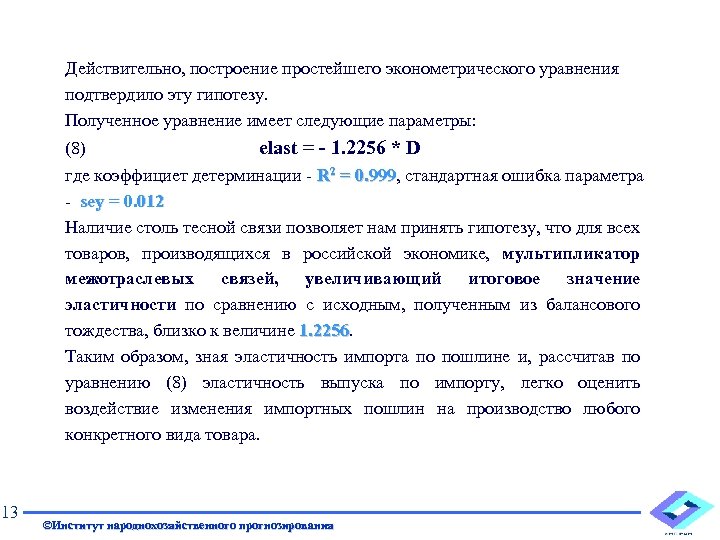 Действительно, построение простейшего эконометрического уравнения подтвердило эту гипотезу.
Полученное уравнение имеет следующие параметры:
(8) elast = - 1.2256 * D
где коэффициет детерминации - $R^2 = 0.999$, стандартная ошибка параметра - sey = 0.012
Наличие столь тесной связи позволяет нам принять гипотезу, что для всех товаров, производящихся в российской экономике, мультипликатор межотраслевых связей, увеличивающий итоговое значение эластичности по сравнению с исходным, полученным из балансового тождества, близко к величине 1.2256.
Таким образом, зная эластичность импорта по пошлине и, рассчитав по уравнению (8) эластичность выпуска по импорту, легко оценить воздействие изменения импортных пошлин на производство любого конкретного вида товара.

13
©Институт народнохозяйственного прогнозирования